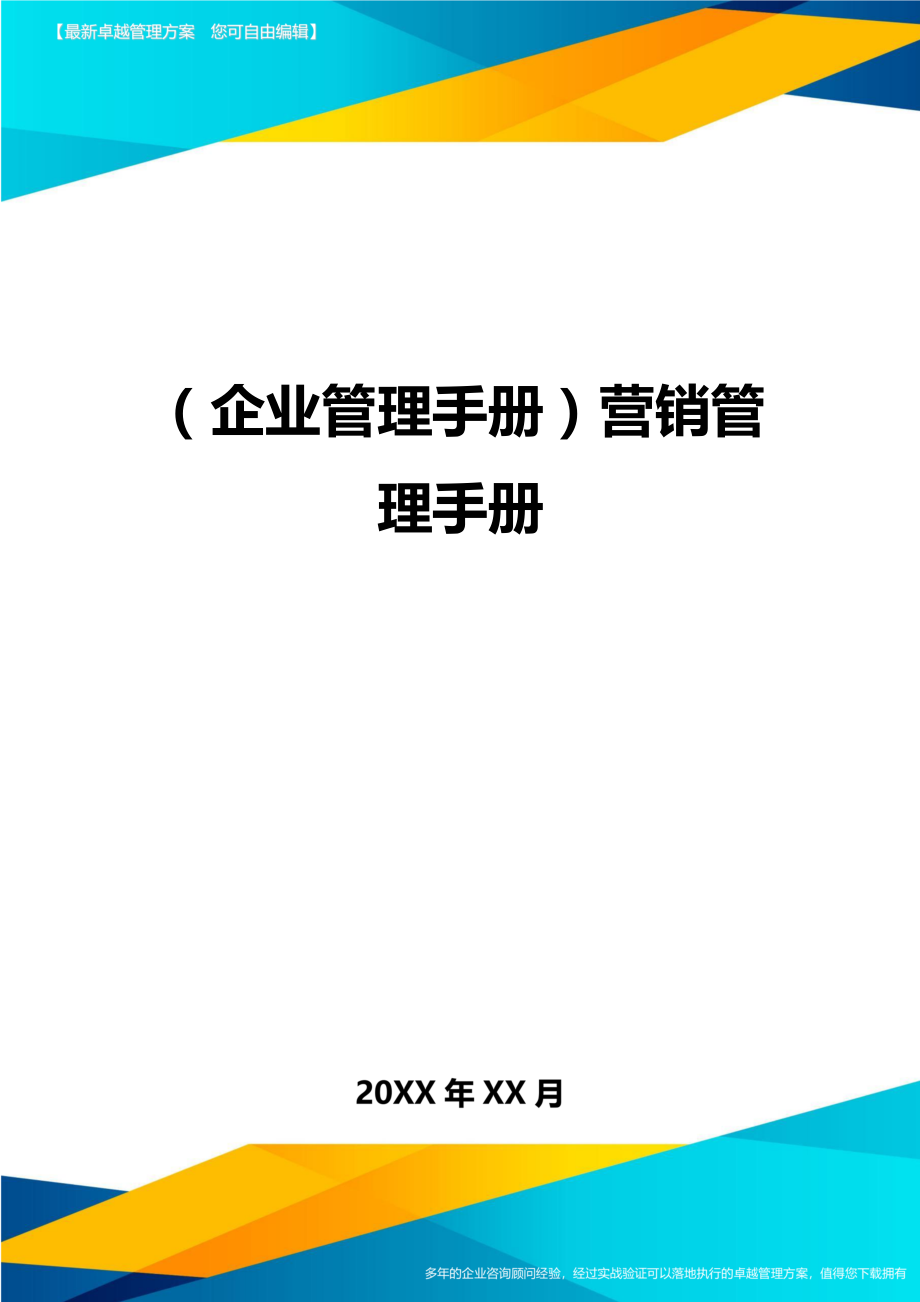 【最新卓越管理方案 您可自由编辑】

（企业管理手册）营销管理手册

20XX年XX月

多年的企业咨询顾问经验，经过实战验证可以落地执行的卓越管理方案，值得您下载拥有